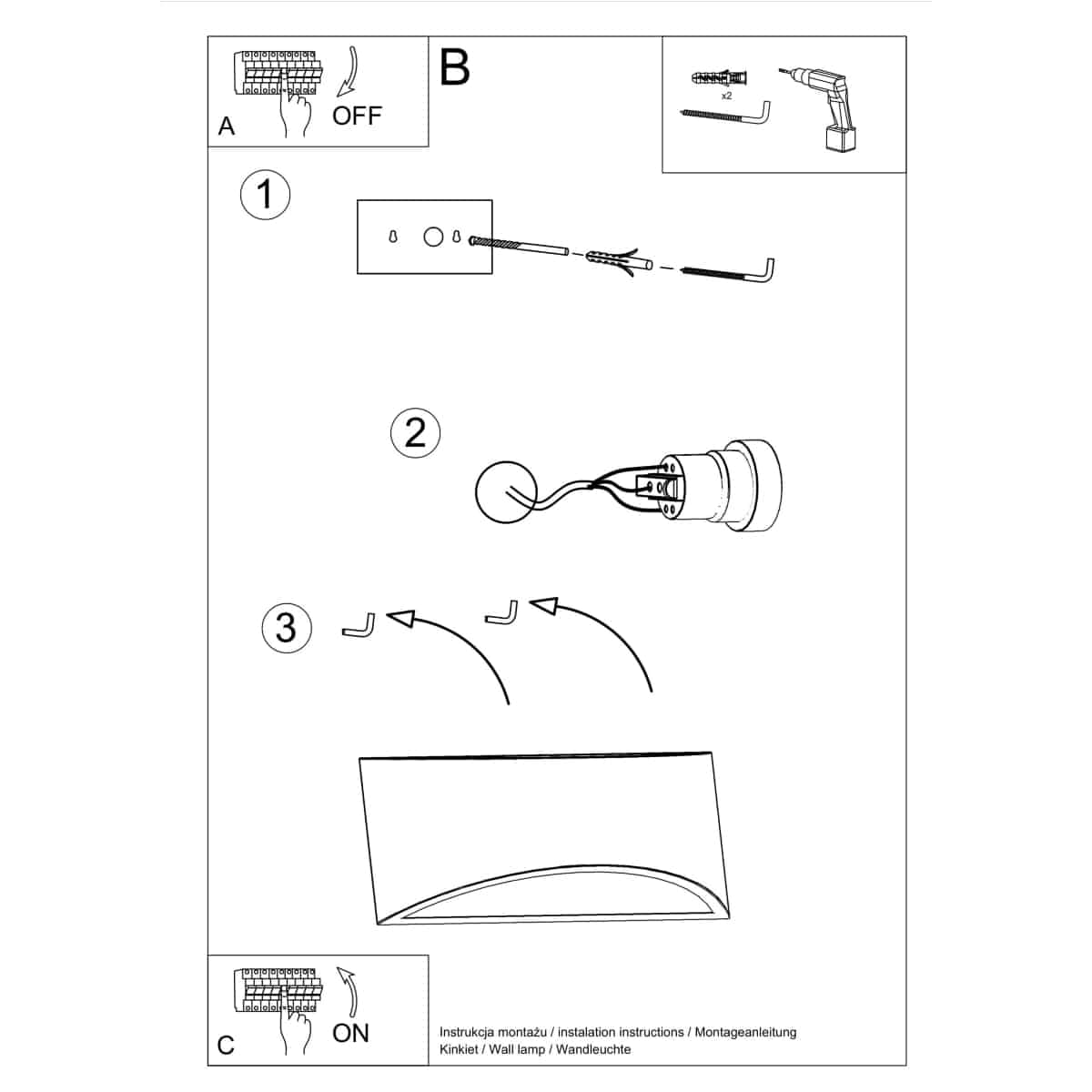 A
OFF

B

x2

1

2

3

C
ON

Instrukcja montażu / instalation instructions / Montageanleitung
Kinkiet / Wall lamp / Wandleuchte